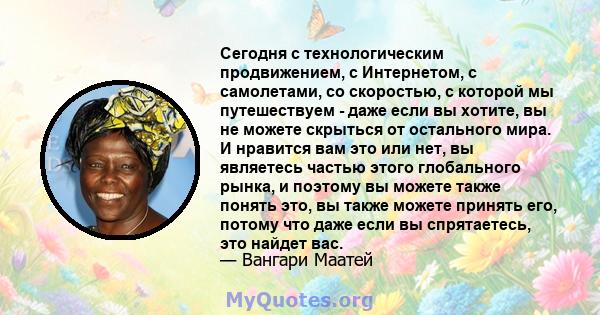 Сегодня с технологическим продвижением, с Интернетом, с самолетами, со скоростью, с которой мы путешествуем - даже если вы хотите, вы не можете скрыться от остального мира. И нравится вам это или нет, вы являетесь частью этого глобального рынка, и поэтому вы можете также понять это, вы также можете принять его, потому что даже если вы спрятаетесь, это найдет вас.
— Вангари Маатей

MyQuotes.org